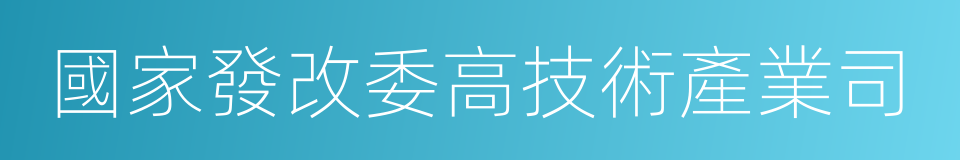 國家發改委高技術產業司